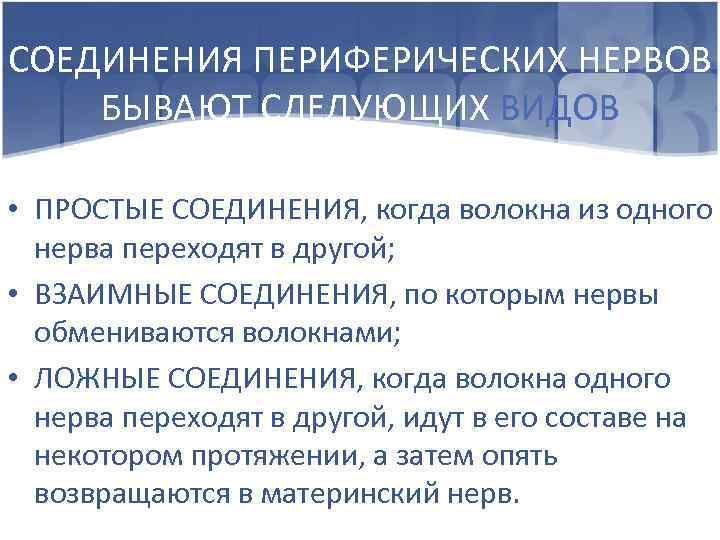 СОЕДИНЕНИЯ ПЕРИФЕРИЧЕСКИХ НЕРВОВ БЫВАЮТ СЛЕДУЮЩИХ ВИДОВ

• ПРОСТЫЕ СОЕДИНЕНИЯ, когда волокна из одного нерва переходят в другой;
• ВЗАИМНЫЕ СОЕДИНЕНИЯ, по которым нервы обмениваются волокнами;
• ЛОЖНЫЕ СОЕДИНЕНИЯ, когда волокна одного нерва переходят в другой, идут в его составе на некотором протяжении, а затем опять возвращаются в материнский нерв.